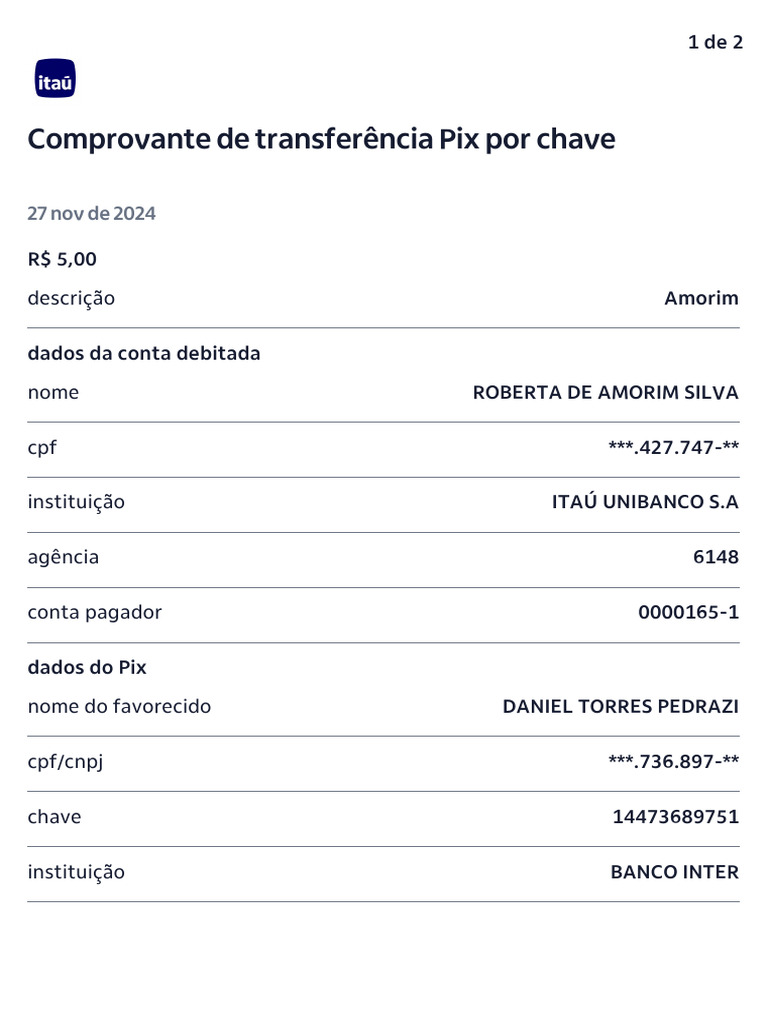 1 de 2

itaú

Comprovante de transferência Pix por chave

27 nov de 2024

R$ 5,00

descrição
Amorim

dados da conta debitada

nome
ROBERTA DE AMORIM SILVA

cpf
***.427.747-**

instituição
ITAÚ UNIBANCO S.A

agência
6148

conta pagador
0000165-1

dados do Pix

nome do favorecido
DANIEL TORRES PEDRAZI

cpf/cnpj
***.736.897-**

chave
14473689751

instituição
BANCO INTER